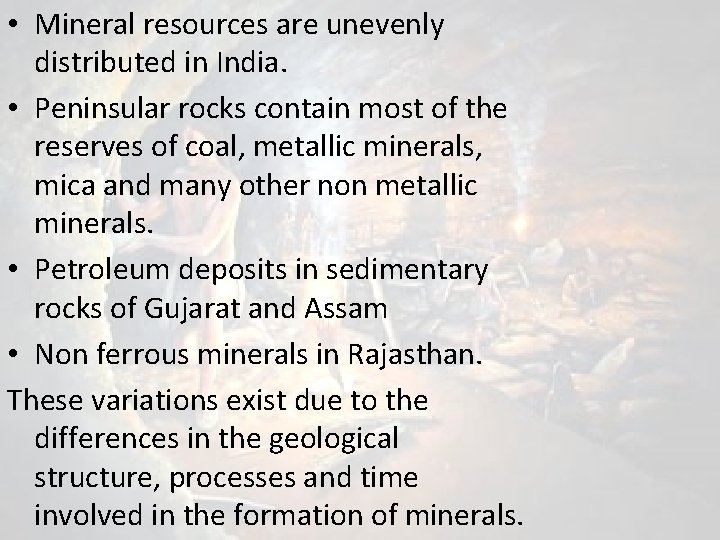 • Mineral resources are unevenly distributed in India.

• Peninsular rocks contain most of the reserves of coal, metallic minerals, mica and many other non metallic minerals.

• Petroleum deposits in sedimentary rocks of Gujarat and Assam

• Non ferrous minerals in Rajasthan.

These variations exist due to the differences in the geological structure, processes and time involved in the formation of minerals.